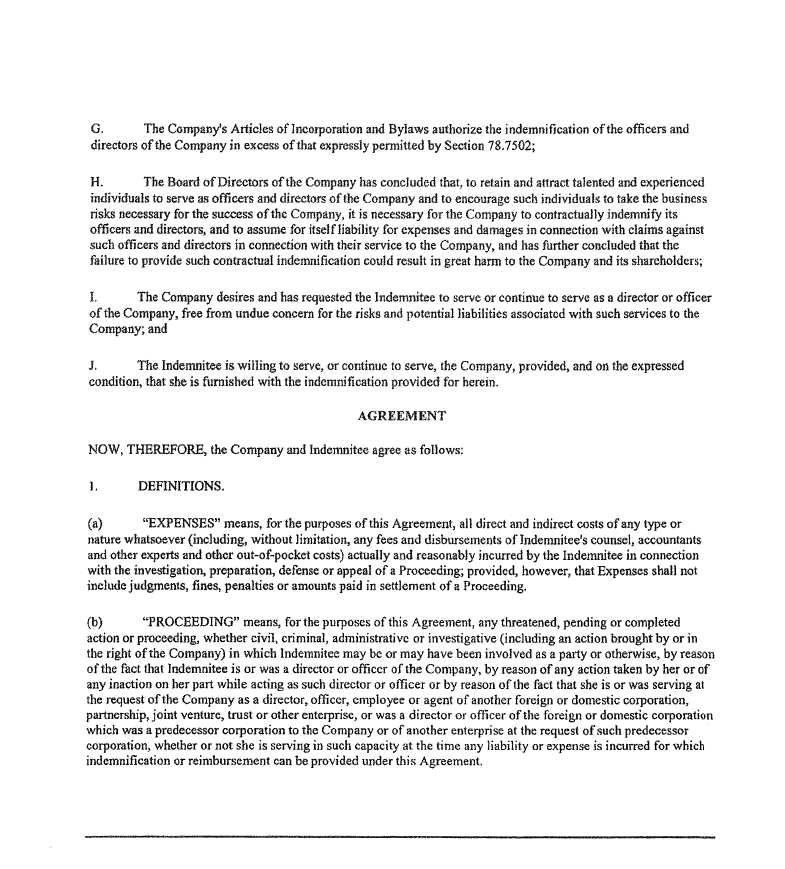 G. The Company's Articles of Incorporation and Bylaws authorize the indemnification of the officers and directors of the Company in excess of that expressly permitted by Section 78.7502;

H. The Board of Directors of the Company has concluded that, to retain and attract talented and experienced individuals to serve as officers and directors of the Company and to encourage such individuals to take the business risks necessary for the success of the Company, it is necessary for the Company to contractually indemnify its officers and directors, and to assume for itself liability for expenses and damages in connection with claims against such officers and directors in connection with their service to the Company, and has further concluded that the failure to provide such contractual indemnification could result in great harm to the Company and its shareholders;

I. The Company desires and has requested the Indemnitee to serve or continue to serve as a director or officer of the Company, free from undue concern for the risks and potential liabilities associated with such services to the Company; and

J. The Indemnitee is willing to serve, or continue to serve, the Company, provided, and on the expressed condition, that she is furnished with the indemnification provided for herein.

AGREEMENT

NOW, THEREFORE, the Company and Indemnitee agree as follows:

1. DEFINITIONS.

(a) "EXPENSES" means, for the purposes of this Agreement, all direct and indirect costs of any type or nature whatsoever (including, without limitation, any fees and disbursements of Indemnitee's counsel, accountants and other experts and other out-of-pocket costs) actually and reasonably incurred by the Indemnitee in connection with the investigation, preparation, defense or appeal of a Proceeding; provided, however, that Expenses shall not include judgments, fines, penalties or amounts paid in settlement of a Proceeding.

(b) "PROCEEDING" means, for the purposes of this Agreement, any threatened, pending or completed action or proceeding, whether civil, criminal, administrative or investigative (including an action brought by or in the right of the Company) in which Indemnitee may be or may have been involved as a party or otherwise, by reason of the fact that Indemnitee is or was a director or officer of the Company, by reason of any action taken by her or of any inaction on her part while acting as such director or officer or by reason of the fact that she is or was serving at the request of the Company as a director, officer, employee or agent of another foreign or domestic corporation, partnership, joint venture, trust or other enterprise, or was a director or officer of the foreign or domestic corporation which was a predecessor corporation to the Company or of another enterprise at the request of such predecessor corporation, whether or not she is serving in such capacity at the time any liability or expense is incurred for which indemnification or reimbursement can be provided under this Agreement.